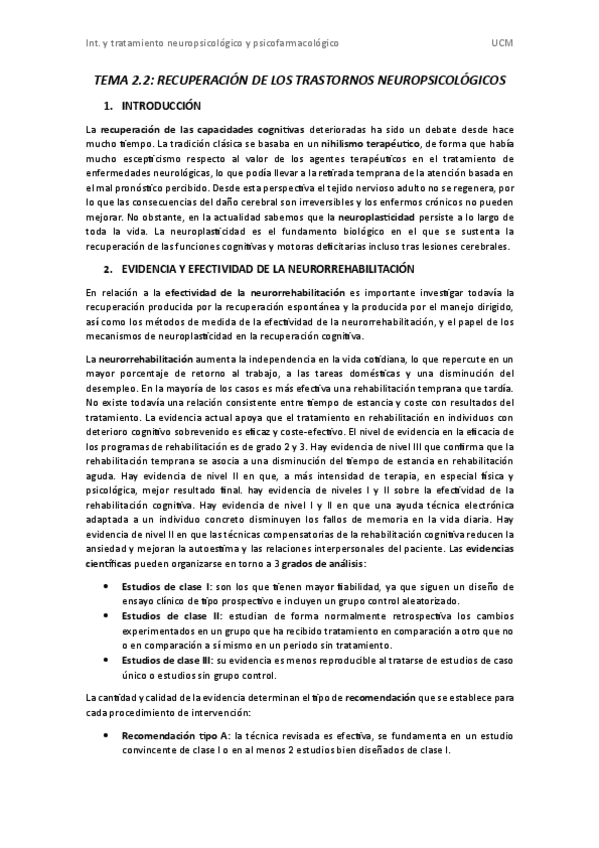 Int. y tratamiento neuropsicológico y psicofarmacológico UCM

TEMA 2.2: RECUPERACIÓN DE LOS TRASTORNOS NEUROPSICOLÓGICOS

1. INTRODUCCIÓN

La recuperación de las capacidades cognitivas deterioradas ha sido un debate desde hace mucho tiempo. La tradición clásica se basaba en un nihilismo terapéutico, de forma que había mucho escepticismo respecto al valor de los agentes terapéuticos en el tratamiento de enfermedades neurológicas, lo que podía llevar a la retirada temprana de la atención basada en el mal pronóstico percibido. Desde esta perspectiva el tejido nervioso adulto no se regenera, por lo que las consecuencias del daño cerebral son irreversibles y los enfermos crónicos no pueden mejorar. No obstante, en la actualidad sabemos que la neuroplasticidad persiste a lo largo de toda la vida. La neuroplasticidad es el fundamento biológico en el que se sustenta la recuperación de las funciones cognitivas y motoras deficitarias incluso tras lesiones cerebrales.

2. EVIDENCIA Y EFECTIVIDAD DE LA NEURORREHABILITACIÓN

En relación a la efectividad de la neurorrehabilitación es importante investigar todavía la recuperación producida por la recuperación espontánea y la producida por el manejo dirigido, así como los métodos de medida de la efectividad de la neurorrehabilitación, y el papel de los mecanismos de neuroplasticidad en la recuperación cognitiva.

La neurorrehabilitación aumenta la independencia en la vida cotidiana, lo que repercute en un mayor porcentaje de retorno al trabajo, a las tareas domésticas y una disminución del desempleo. En la mayoría de los casos es más efectiva una rehabilitación temprana que tardía. No existe todavía una relación consistente entre tiempo de estancia y coste con resultados del tratamiento. La evidencia actual apoya que el tratamiento en rehabilitación en individuos con deterioro cognitivo sobrevenido es eficaz y coste-efectivo. El nivel de evidencia en la eficacia de los programas de rehabilitación es de grado 2 y 3. Hay evidencia de nivel III que confirma que la rehabilitación temprana se asocia a una disminución del tiempo de estancia en rehabilitación aguda. Hay evidencia de nivel II en que, a más intensidad de terapia, en especial física y psicológica, mejor resultado final. hay evidencia de niveles I y II sobre la efectividad de la rehabilitación cognitiva. Hay evidencia de nivel I y II en que una ayuda técnica electrónica adaptada a un individuo concreto disminuyen los fallos de memoria en la vida diaria. Hay evidencia de nivel II en que las técnicas compensatorias de la rehabilitación cognitiva reducen la ansiedad y mejoran la autoestima y las relaciones interpersonales del paciente. Las evidencias científicas pueden organizarse en torno a 3 grados de análisis:

• Estudios de clase I: son los que tienen mayor fiabilidad, ya que siguen un diseño de ensayo clínico de tipo prospectivo e incluyen un grupo control aleatorizado.
• Estudios de clase II: estudian de forma normalmente retrospectiva los cambios experimentados en un grupo que ha recibido tratamiento en comparación a otro que no o en comparación a sí mismo en un periodo sin tratamiento.
• Estudios de clase III: su evidencia es menos reproducible al tratarse de estudios de caso único o estudios sin grupo control.

La cantidad y calidad de la evidencia determinan el tipo de recomendación que se establece para cada procedimiento de intervención:

• Recomendación tipo A: la técnica revisada es efectiva, se fundamenta en un estudio convincente de clase I o en al menos 2 estudios bien diseñados de clase I.